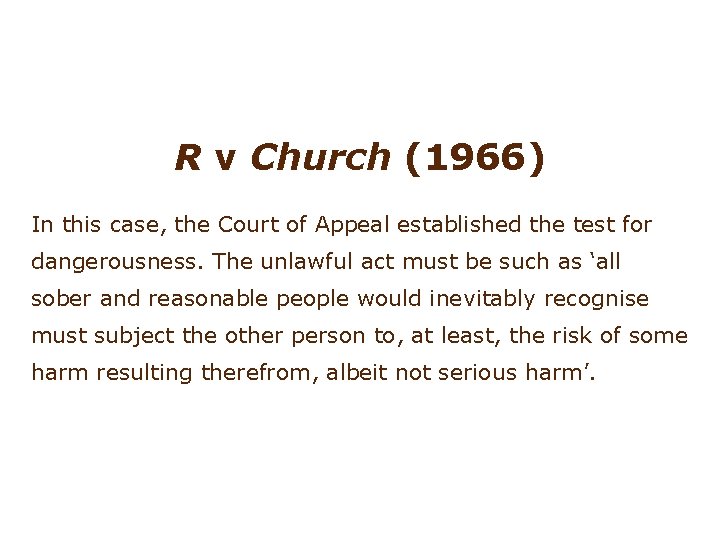 R v Church (1966)

In this case, the Court of Appeal established the test for dangerousness. The unlawful act must be such as ‘all sober and reasonable people would inevitably recognise must subject the other person to, at least, the risk of some harm resulting therefrom, albeit not serious harm’.